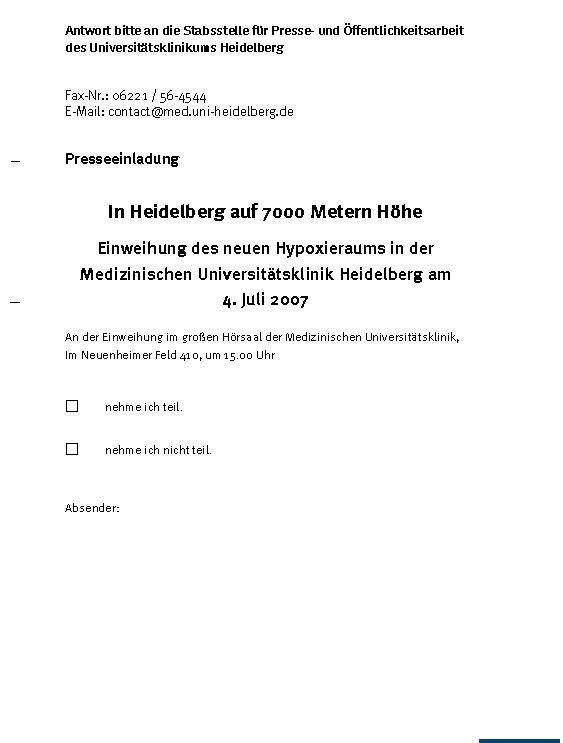 Antwort bitte an die Stabsstelle für Presse- und Öffentlichkeitsarbeit des Universitätsklinikums Heidelberg

Fax-Nr.: 06221 / 56-4544
E-Mail: contact@med.uni-heidelberg.de

Presseeinladung

In Heidelberg auf 7000 Metern Höhe

Einweihung des neuen Hypoxieraums in der Medizinischen Universitätsklinik Heidelberg am 4. Juli 2007

An der Einweihung im großen Hörsaal der Medizinischen Universitätsklinik, Im Neuenheimer Feld 410, um 15.00 Uhr

☐ nehme ich teil.

☐ nehme ich nicht teil.

Absender: